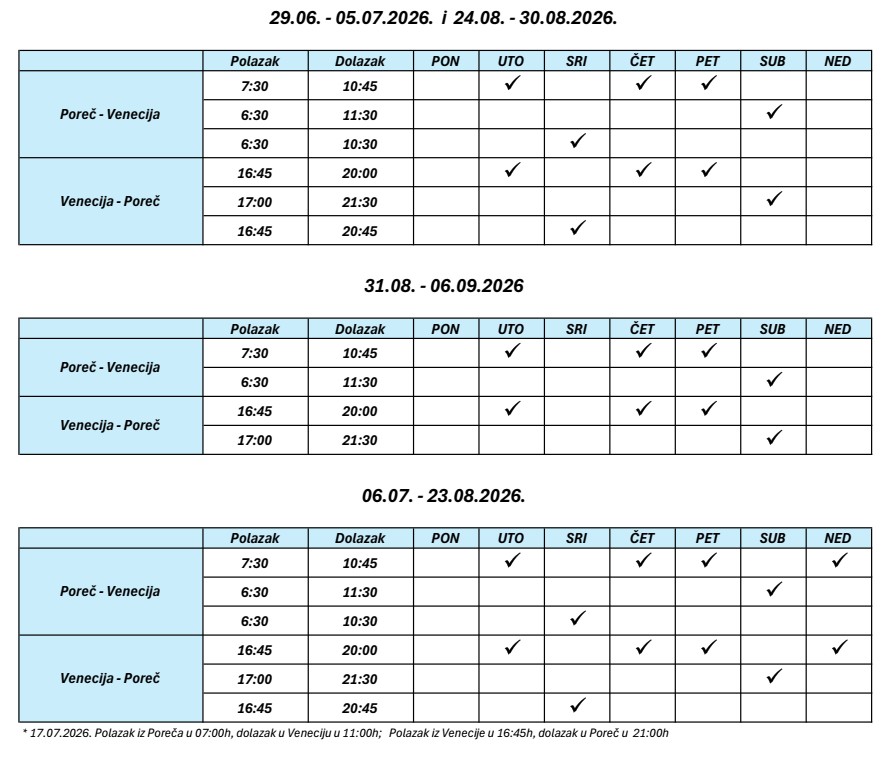 29.06. - 05.07.2026. i 24.08. - 30.08.2026.

| | Polazak | Dolazak | PON | UTO | SRI | ČET | PET | SUB | NED |
|---|---|---|---|---|---|---|---|---|---|
| Poreč - Venecija | 7:30 | 10:45 | | ✓ | | ✓ | ✓ | | |
| | 6:30 | 11:30 | | | | | | ✓ | |
| | 6:30 | 10:30 | | | ✓ | | | | |
| Venecija - Poreč | 16:45 | 20:00 | | ✓ | | ✓ | ✓ | | |
| | 17:00 | 21:30 | | | | | | ✓ | |
| | 16:45 | 20:45 | | | ✓ | | | | |

31.08. - 06.09.2026

| | Polazak | Dolazak | PON | UTO | SRI | ČET | PET | SUB | NED |
|---|---|---|---|---|---|---|---|---|---|
| Poreč - Venecija | 7:30 | 10:45 | | ✓ | | ✓ | ✓ | | |
| | 6:30 | 11:30 | | | | | | ✓ | |
| Venecija - Poreč | 16:45 | 20:00 | | ✓ | | ✓ | ✓ | | |
| | 17:00 | 21:30 | | | | | | ✓ | |

06.07. - 23.08.2026.

| | Polazak | Dolazak | PON | UTO | SRI | ČET | PET | SUB | NED |
|---|---|---|---|---|---|---|---|---|---|
| Poreč - Venecija | 7:30 | 10:45 | | ✓ | | ✓ | ✓ | | ✓ |
| | 6:30 | 11:30 | | | | | | ✓ | |
| | 6:30 | 10:30 | | | ✓ | | | | |
| Venecija - Poreč | 16:45 | 20:00 | | ✓ | | ✓ | ✓ | | ✓ |
| | 17:00 | 21:30 | | | | | | ✓ | |
| | 16:45 | 20:45 | | | ✓ | | | | |

* 17.07.2026. Polazak iz Poreča u 07:00h, dolazak u Veneciju u 11:00h; Polazak iz Venecije u 16:45h, dolazak u Poreč u 21:00h